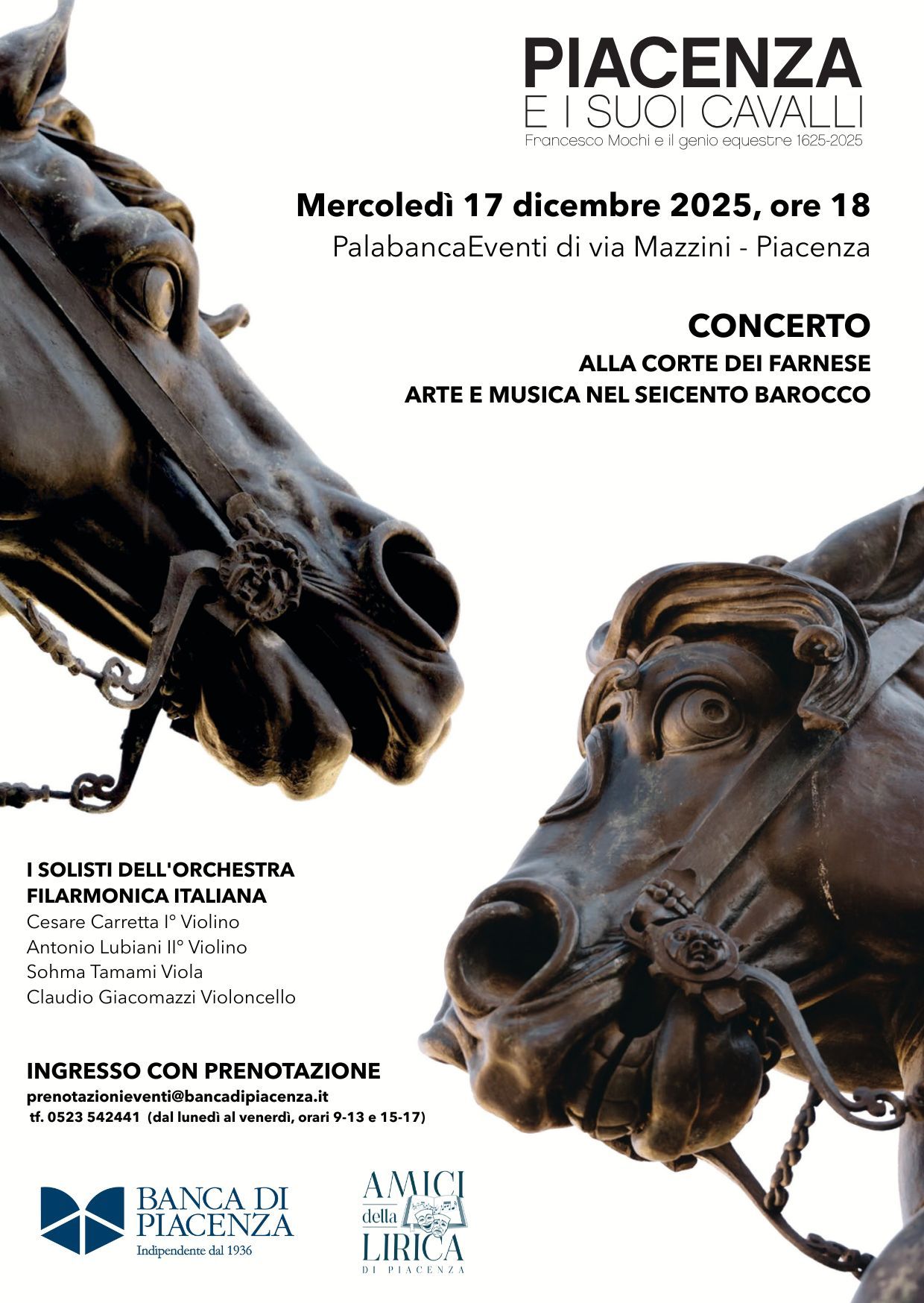 PIACENZA
E I SUOI CAVALLI
Francesco Mochi e il genio equestre 1625-2025

Mercoledì 17 dicembre 2025, ore 18
PalabancaEventi di via Mazzini - Piacenza

CONCERTO
ALLA CORTE DEI FARNESE
ARTE E MUSICA NEL SEICENTO BAROCCO

I SOLISTI DELL'ORCHESTRA
FILARMONICA ITALIANA
Cesare Carretta I° Violino
Antonio Lubiani II° Violino
Sohma Tamami Viola
Claudio Giacomazzi Violoncello

INGRESSO CON PRENOTAZIONE
prenotazionieventi@bancadipiacenza.it
tf. 0523 542441 (dal lunedì al venerdì, orari 9-13 e 15-17)

BANCA DI
PIACENZA
Indipendente dal 1936

AMICI
della
LIRICA
DI PIACENZA